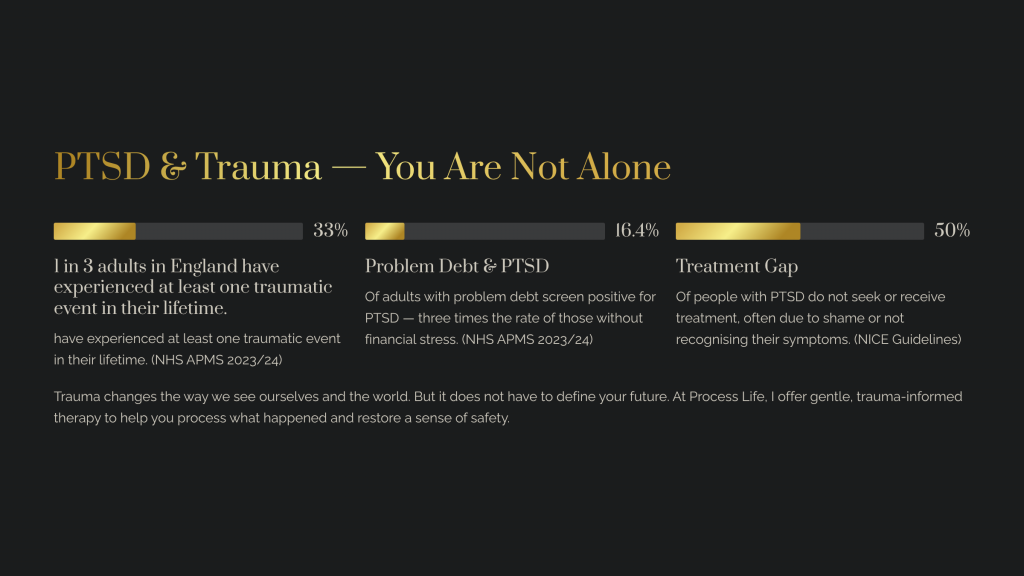 PTSD & Trauma — You Are Not Alone

33%

1 in 3 adults in England have experienced at least one traumatic event in their lifetime.

have experienced at least one traumatic event in their lifetime. (NHS APMS 2023/24)

16.4%

Problem Debt & PTSD

Of adults with problem debt screen positive for PTSD — three times the rate of those without financial stress. (NHS APMS 2023/24)

50%

Treatment Gap

Of people with PTSD do not seek or receive treatment, often due to shame or not recognising their symptoms. (NICE Guidelines)

Trauma changes the way we see ourselves and the world. But it does not have to define your future. At Process Life, I offer gentle, trauma-informed therapy to help you process what happened and restore a sense of safety.